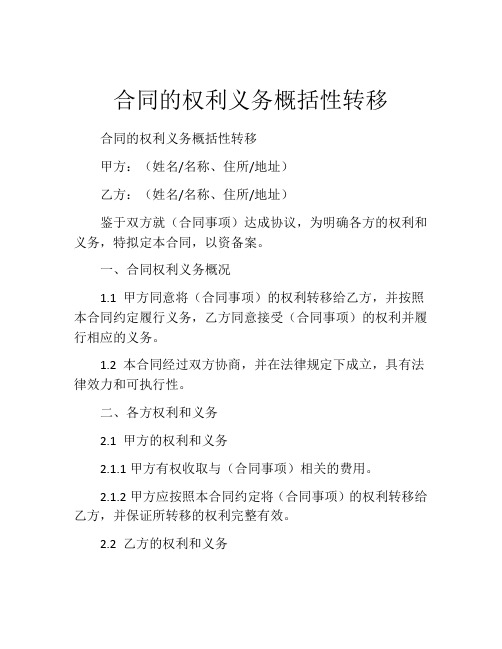 合同的权利义务概括性转移

合同的权利义务概括性转移

甲方：（姓名/名称、住所/地址）

乙方：（姓名/名称、住所/地址）

鉴于双方就（合同事项）达成协议，为明确各方的权利和义务，特拟定本合同，以资备案。

一、合同权利义务概况

1.1 甲方同意将（合同事项）的权利转移给乙方，并按照本合同约定履行义务，乙方同意接受（合同事项）的权利并履行相应的义务。

1.2 本合同经过双方协商，并在法律规定下成立，具有法律效力和可执行性。

二、各方权利和义务

2.1 甲方的权利和义务

2.1.1 甲方有权收取与（合同事项）相关的费用。

2.1.2 甲方应按照本合同约定将（合同事项）的权利转移给乙方，并保证所转移的权利完整有效。

2.2 乙方的权利和义务